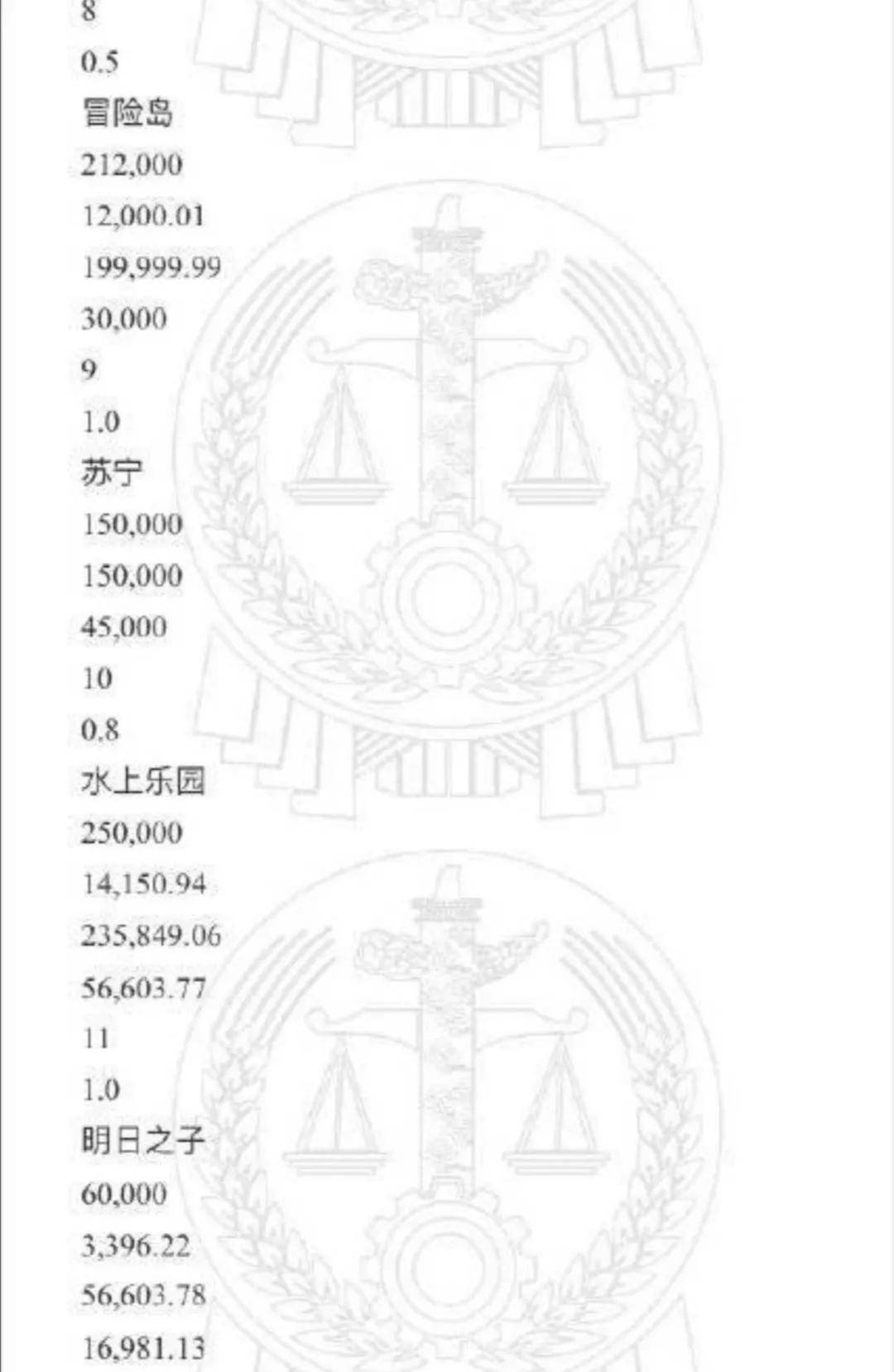 8
0.5
冒险岛
212,000
12,000.01
199,999.99
30,000
9
1.0
苏宁
150,000
150,000
45,000
10
0.8
水上乐园
250,000
14,150.94
235,849.06
56,603.77
11
1.0
明日之子
60,000
3,396.22
56,603.78
16,981.13